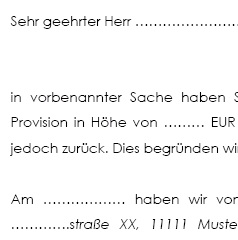 Sehr geehrter Herr ......................

in vorbenannter Sache haben S
Provision in Höhe von ......... EUR
jedoch zurück. Dies begründen wi

Am ................. haben wir von
.............straße XX, 11111 Muste